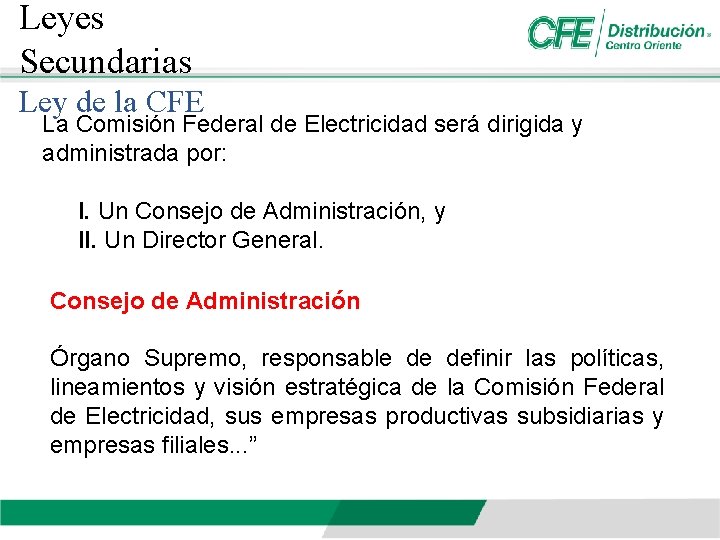 Leyes Secundarias

CFE Distribución
Centro Oriente

Ley de la CFE

La Comisión Federal de Electricidad será dirigida y administrada por:

I. Un Consejo de Administración, y
II. Un Director General.

Consejo de Administración

Órgano Supremo, responsable de definir las políticas, lineamientos y visión estratégica de la Comisión Federal de Electricidad, sus empresas productivas subsidiarias y empresas filiales...”